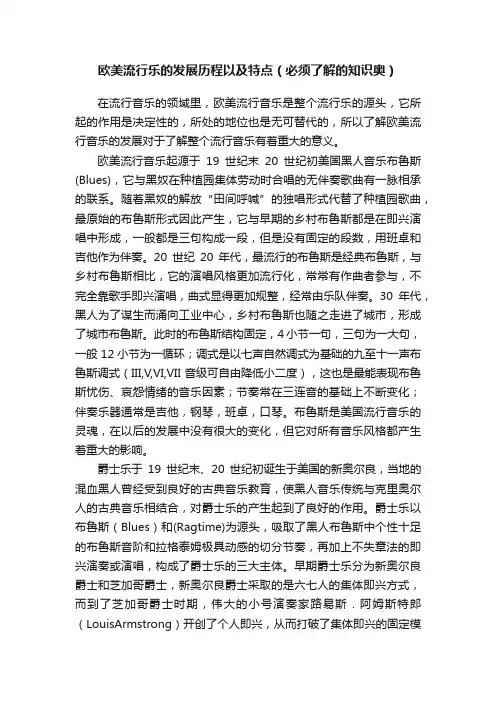 欧美流行乐的发展历程以及特点（必须了解的知识奥）

在流行音乐的领域里，欧美流行音乐是整个流行乐的源头，它所起的作用是决定性的，所处的地位也是无可替代的，所以了解欧美流行音乐的发展对于了解整个流行音乐有着重大的意义。

欧美流行音乐起源于 19 世纪末 20 世纪初美国黑人音乐布鲁斯(Blues)，它与黑奴在种植园集体劳动时合唱的无伴奏歌曲有一脉相承的联系。随着黑奴的解放“田间呼喊”的独唱形式代替了种植园歌曲，最原始的布鲁斯形式因此产生，它与早期的乡村布鲁斯都是在即兴演唱中形成，一般都是三句构成一段，但是没有固定的段数，用班卓和吉他作为伴奏。20 世纪 20 年代，最流行的布鲁斯是经典布鲁斯，与乡村布鲁斯相比，它的演唱风格更加流行化，常常有作曲者参与，不完全靠歌手即兴演唱，曲式显得更加规整，经常由乐队伴奏。30 年代，黑人为了谋生而涌向工业中心，乡村布鲁斯也随之走进了城市，形成了城市布鲁斯。此时的布鲁斯结构固定，4 小节一句，三句为一大句，一般 12 小节为一循环；调式是以七声自然调式为基础的九至十一声布鲁斯调式（III,V,VI,VII 音级可自由降低小二度），这也是最能表现布鲁斯忧伤、哀怨情绪的音乐因素；节奏常在三连音的基础上不断变化；伴奏乐器通常是吉他，钢琴，班卓，口琴。布鲁斯是美国流行音乐的灵魂，在以后的发展中没有很大的变化，但它对所有音乐风格都产生着重大的影响。

爵士乐于 19 世纪末、20 世纪初诞生于美国的新奥尔良，当地的混血黑人曾经受到良好的古典音乐教育，使黑人音乐传统与克里奥尔人的古典音乐相结合，对爵士乐的产生起到了良好的作用。爵士乐以布鲁斯（Blues）和(Ragtime)为源头，吸取了黑人布鲁斯中个性十足的布鲁斯音阶和拉格泰姆极具动感的切分节奏，再加上不失章法的即兴演奏或演唱，构成了爵士乐的三大主体。早期爵士乐分为新奥尔良爵士和芝加哥爵士，新奥尔良爵士采取的是六七人的集体即兴方式，而到了芝加哥爵士时期，伟大的小号演奏家路易斯．阿姆斯特朗（LouisArmstrong）开创了个人即兴，从而打破了集体即兴的固定模